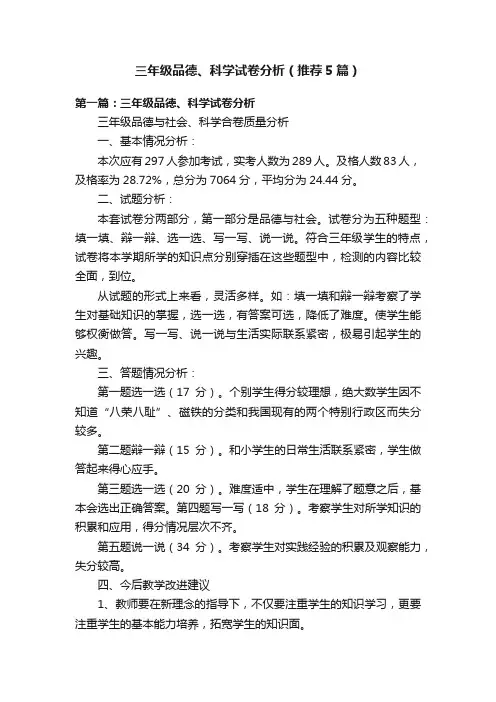 三年级品德、科学试卷分析（推荐5篇）

第一篇：三年级品德、科学试卷分析

三年级品德与社会、科学合卷质量分析

一、基本情况分析：

本次应有297人参加考试，实考人数为289人。及格人数83人，及格率为28.72%，总分为7064分，平均分为24.44分。

二、试题分析：

本套试卷分两部分，第一部分是品德与社会。试卷分为五种题型：填一填、辩一辩、选一选、写一写、说一说。符合三年级学生的特点，试卷将本学期所学的知识点分别穿插在这些题型中，检测的内容比较全面，到位。

从试题的形式上来看，灵活多样。如：填一填和辩一辩考察了学生对基础知识的掌握，选一选，有答案可选，降低了难度。使学生能够权衡做答。写一写、说一说与生活实际联系紧密，极易引起学生的兴趣。

三、答题情况分析：

第一题选一选（17分）。个别学生得分较理想，绝大数学生因不知道“八荣八耻”、磁铁的分类和我国现有的两个特别行政区而失分较多。

第二题辩一辩（15分）。和小学生的日常生活联系紧密，学生做答起来得心应手。

第三题选一选（20分）。难度适中，学生在理解了题意之后，基本会选出正确答案。第四题写一写（18分）。考察学生对所学知识的积累和应用，得分情况层次不齐。

第五题说一说（34分）。考察学生对实践经验的积累及观察能力，失分较高。

四、今后教学改进建议

1、教师要在新理念的指导下，不仅要注重学生的知识学习，更要注重学生的基本能力培养，拓宽学生的知识面。